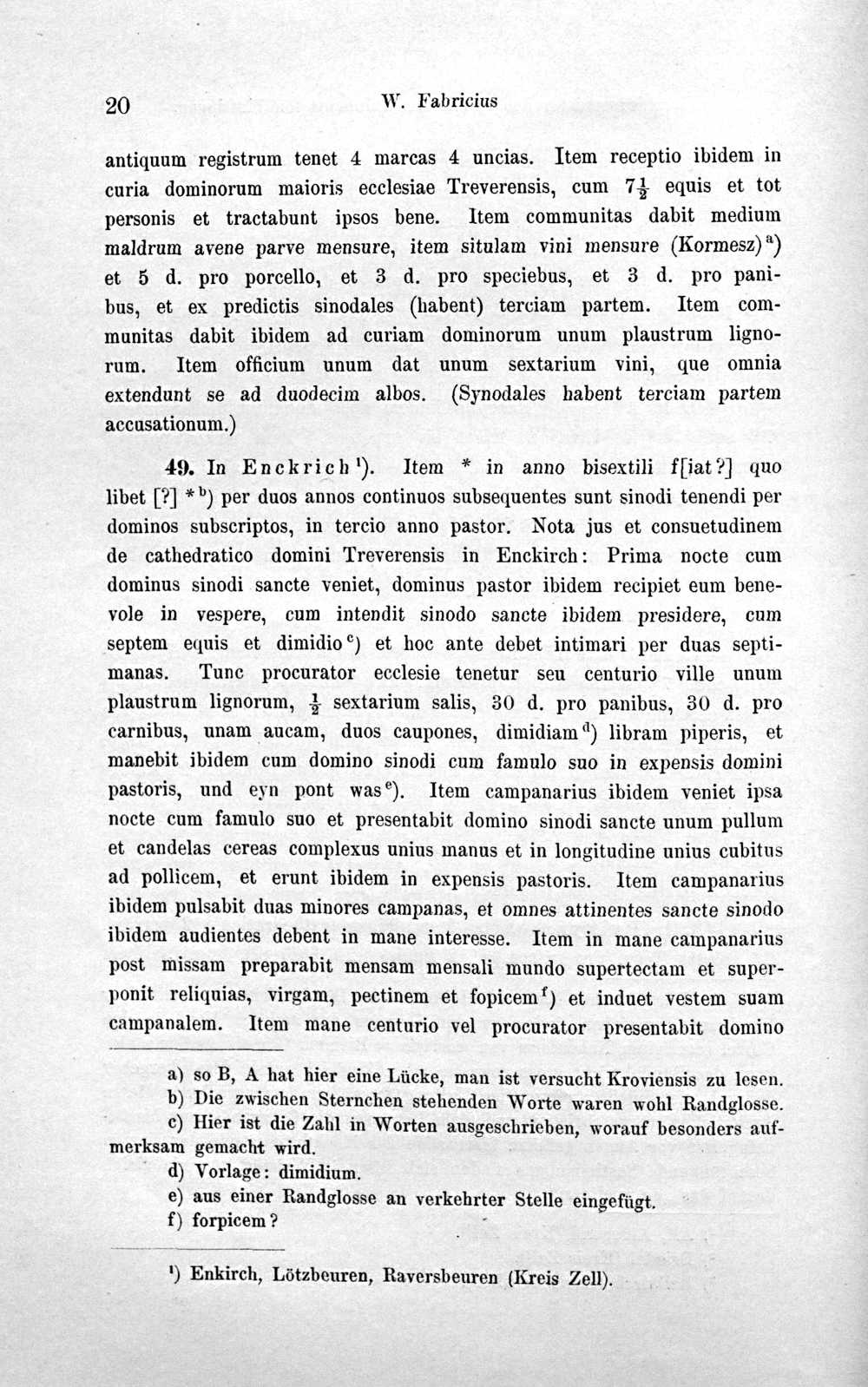 20 W. Fabricius

antiquum registrum tenet 4 marcas 4 uncias. Item receptio ibidem in curia dominorum maioris ecclesiae Treverensis, cum $7\frac{1}{2}$ equis et tot personis et tractabunt ipsos bene. Item communitas dabit medium maldrum avene parve mensure, item situlam vini mensure (Kormesz)$^{a}$) et 5 d. pro porcello, et 3 d. pro speciebus, et 3 d. pro panibus, et ex predictis sinodales (habent) terciam partem. Item communitas dabit ibidem ad curiam dominorum unum plaustrum lignorum. Item officium unum dat unum sextarium vini, que omnia extendunt se ad duodecim albos. (Synodales habent terciam partem accusationum.)

49. In Enckrich$^{1}$). Item * in anno bisextili f[iat?] quo libet [?] *$^{b}$) per duos annos continuos subsequentes sunt sinodi tenendi per dominos subscriptos, in tercio anno pastor. Nota jus et consuetudinem de cathedratico domini Treverensis in Enckirch: Prima nocte cum dominus sinodi sancte veniet, dominus pastor ibidem recipiet eum benevole in vespere, cum intendit sinodo sancte ibidem presidere, cum septem equis et dimidio$^{c}$) et hoc ante debet intimari per duas septimanas. Tunc procurator ecclesie tenetur seu centurio ville unum plaustrum lignorum, $\frac{1}{2}$ sextarium salis, 30 d. pro panibus, 30 d. pro carnibus, unam aucam, duos caupones, dimidiam$^{d}$) libram piperis, et manebit ibidem cum domino sinodi cum famulo suo in expensis domini pastoris, und eyn pont was$^{e}$). Item campanarius ibidem veniet ipsa nocte cum famulo suo et presentabit domino sinodi sancte unum pullum et candelas cereas complexus unius manus et in longitudine unius cubitus ad pollicem, et erunt ibidem in expensis pastoris. Item campanarius ibidem pulsabit duas minores campanas, et omnes attinentes sancte sinodo ibidem audientes debent in mane interesse. Item in mane campanarius post missam preparabit mensam mensali mundo supertectam et superponit reliquias, virgam, pectinem et fopicem$^{f}$) et induet vestem suam campanalem. Item mane centurio vel procurator presentabit domino

a) so B, A hat hier eine Lücke, man ist versucht Kroviensis zu lesen.
b) Die zwischen Sternchen stehenden Worte waren wohl Randglosse.
c) Hier ist die Zahl in Worten ausgeschrieben, worauf besonders aufmerksam gemacht wird.
d) Vorlage: dimidium.
e) aus einer Randglosse an verkehrter Stelle eingefügt.
f) forpicem?

$^{1}$) Enkirch, Lötzbeuren, Raversbeuren (Kreis Zell).